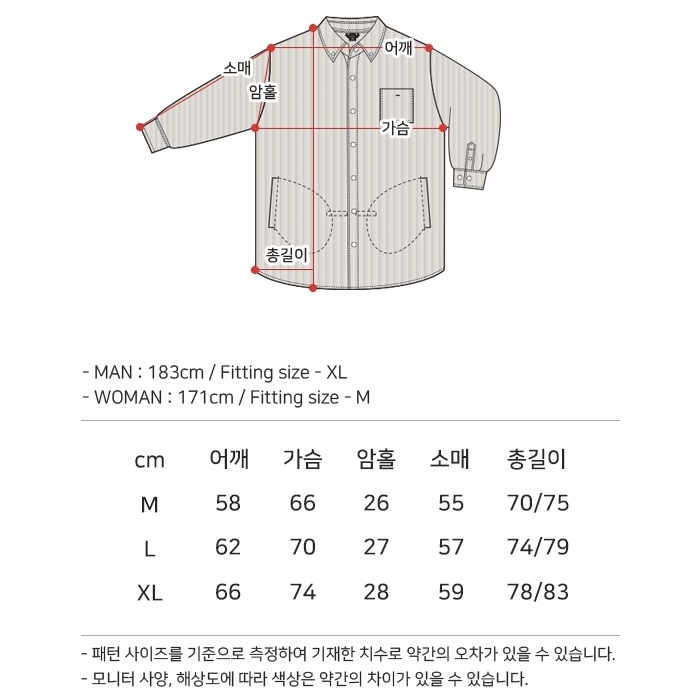 어깨

소매

암홀

가슴

총길이

- MAN : 183cm / Fitting size - XL
- WOMAN : 171cm / Fitting size - M

| cm | 어깨 | 가슴 | 암홀 | 소매 | 총길이 |
|---|---|---|---|---|---|
| M | 58 | 66 | 26 | 55 | 70/75 |
| L | 62 | 70 | 27 | 57 | 74/79 |
| XL | 66 | 74 | 28 | 59 | 78/83 |

- 패턴 사이즈를 기준으로 측정하여 기재한 치수로 약간의 오차가 있을 수 있습니다.
- 모니터 사양, 해상도에 따라 색상은 약간의 차이가 있을 수 있습니다.